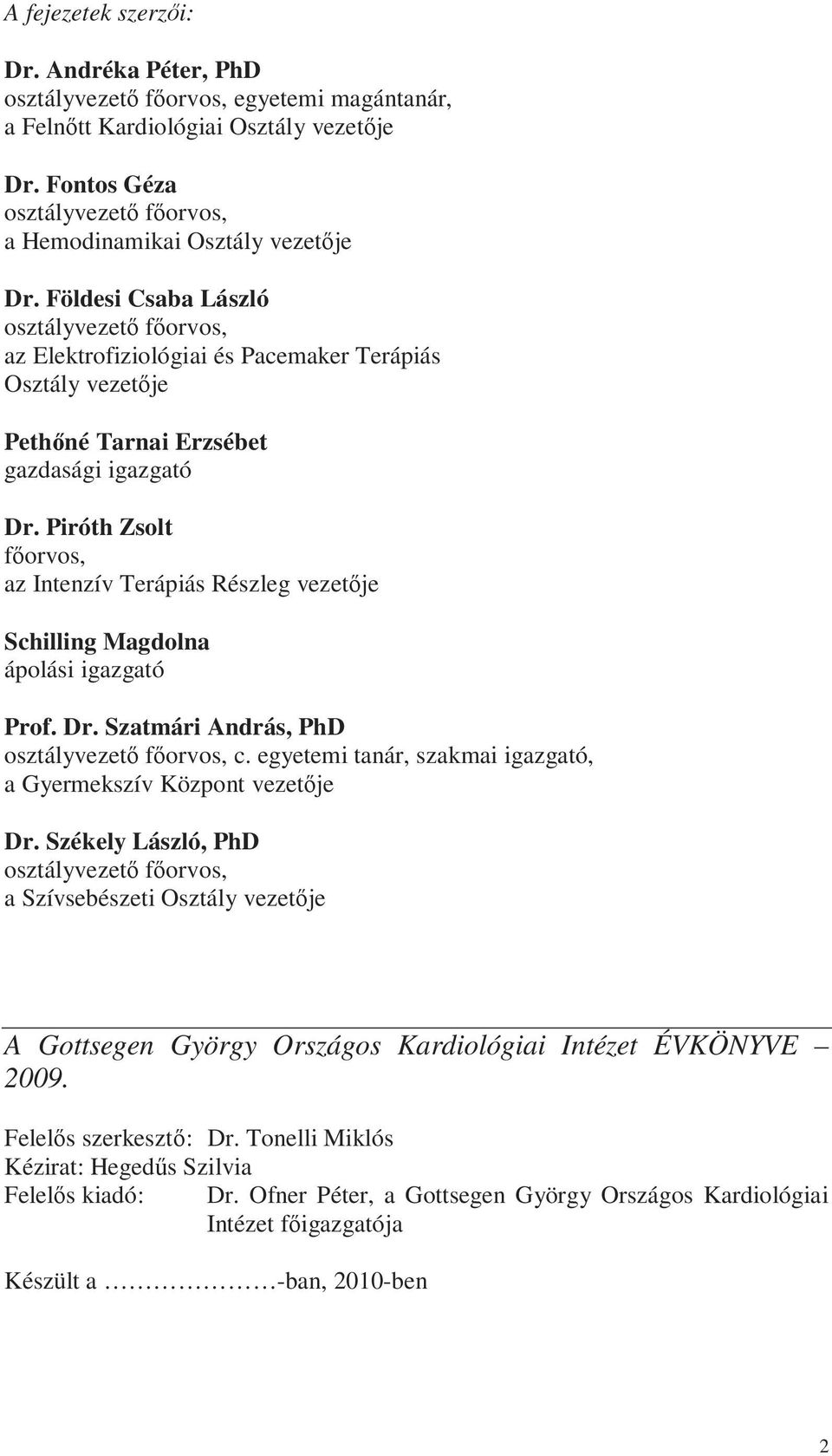 A fejezetek szerzői:

Dr. Andréka Péter, PhD
osztályvezető főorvos, egyetemi magántanár,
a Felnőtt Kardiológiai Osztály vezetője

Dr. Fontos Géza
osztályvezető főorvos,
a Hemodinamikai Osztály vezetője

Dr. Földesi Csaba László
osztályvezető főorvos,
az Elektrofiziológiai és Pacemaker Terápiás Osztály vezetője

Pethőné Tarnai Erzsébet
gazdasági igazgató

Dr. Piróth Zsolt
főorvos,
az Intenzív Terápiás Részleg vezetője

Schilling Magdolna
ápolási igazgató

Prof. Dr. Szatmári András, PhD
osztályvezető főorvos, c. egyetemi tanár, szakmai igazgató,
a Gyermekszív Központ vezetője

Dr. Székely László, PhD
osztályvezető főorvos,
a Szívsebészeti Osztály vezetője

A Gottsegen György Országos Kardiológiai Intézet ÉVKÖNYVE – 2009.

Felelős szerkesztő: Dr. Tonelli Miklós
Kézirat: Hegedűs Szilvia
Felelős kiadó: Dr. Ofner Péter, a Gottsegen György Országos Kardiológiai Intézet főigazgatója

Készült a ……………-ban, 2010-ben

2